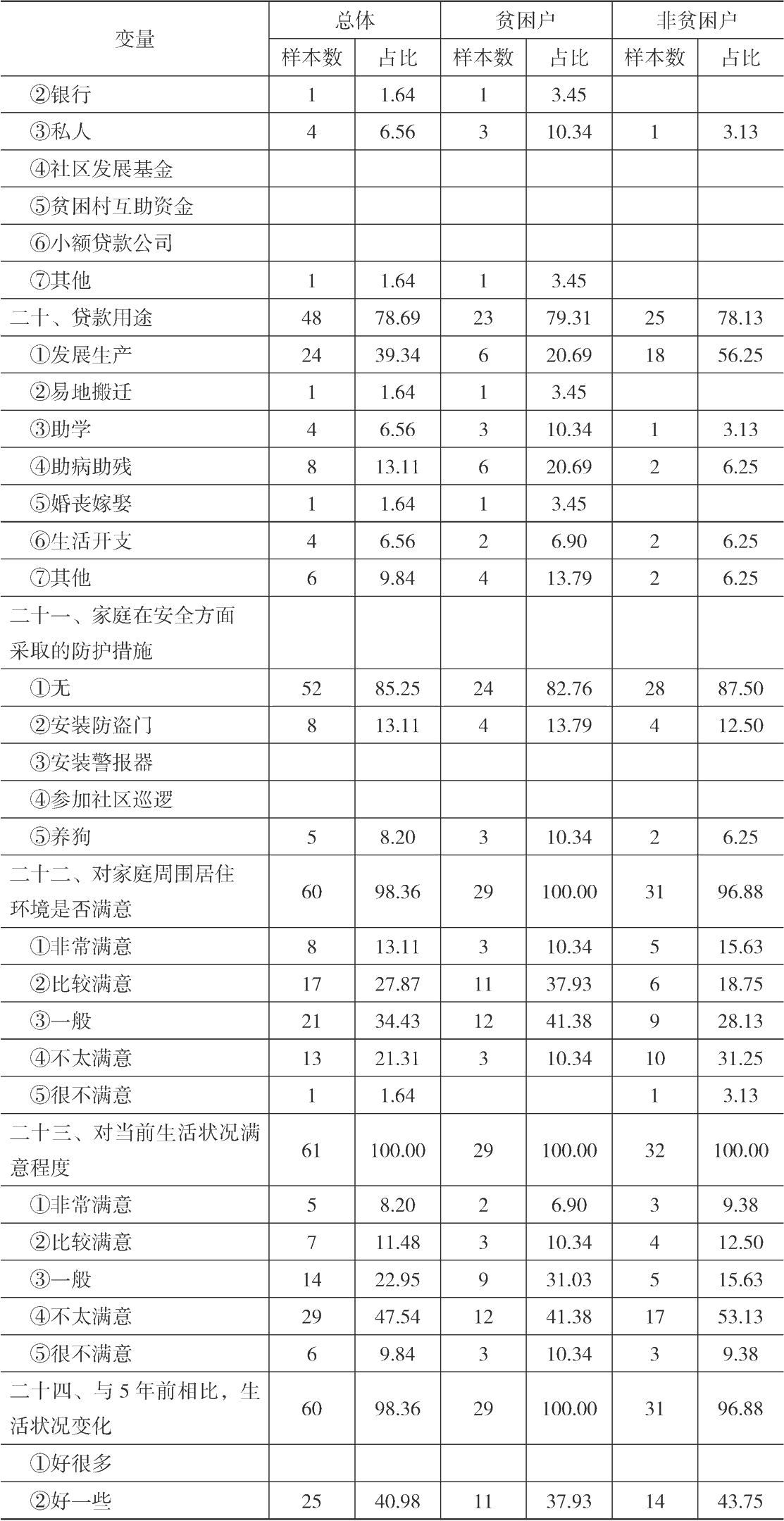 | 变量 | 总体 |  | 贫困户 |  | 非贫困户 |  |
|---|---|---|---|---|---|---|
|  | 样本数 | 占比 | 样本数 | 占比 | 样本数 | 占比 |
| ②银行 | 1 | 1.64 | 1 | 3.45 |  |  |
| ③私人 | 4 | 6.56 | 3 | 10.34 | 1 | 3.13 |
| ④社区发展基金 |  |  |  |  |  |  |
| ⑤贫困村互助资金 |  |  |  |  |  |  |
| ⑥小额贷款公司 |  |  |  |  |  |  |
| ⑦其他 | 1 | 1.64 | 1 | 3.45 |  |  |
| 二十、贷款用途 | 48 | 78.69 | 23 | 79.31 | 25 | 78.13 |
| ①发展生产 | 24 | 39.34 | 6 | 20.69 | 18 | 56.25 |
| ②易地搬迁 | 1 | 1.64 | 1 | 3.45 |  |  |
| ③助学 | 4 | 6.56 | 3 | 10.34 | 1 | 3.13 |
| ④助病助残 | 8 | 13.11 | 6 | 20.69 | 2 | 6.25 |
| ⑤婚丧嫁娶 | 1 | 1.64 | 1 | 3.45 |  |  |
| ⑥生活开支 | 4 | 6.56 | 2 | 6.90 | 2 | 6.25 |
| ⑦其他 | 6 | 9.84 | 4 | 13.79 | 2 | 6.25 |
| 二十一、家庭在安全方面采取的防护措施 |  |  |  |  |  |  |
| ①无 | 52 | 85.25 | 24 | 82.76 | 28 | 87.50 |
| ②安装防盗门 | 8 | 13.11 | 4 | 13.79 | 4 | 12.50 |
| ③安装警报器 |  |  |  |  |  |  |
| ④参加社区巡逻 |  |  |  |  |  |  |
| ⑤养狗 | 5 | 8.20 | 3 | 10.34 | 2 | 6.25 |
| 二十二、对家庭周围居住环境是否满意 | 60 | 98.36 | 29 | 100.00 | 31 | 96.88 |
| ①非常满意 | 8 | 13.11 | 3 | 10.34 | 5 | 15.63 |
| ②比较满意 | 17 | 27.87 | 11 | 37.93 | 6 | 18.75 |
| ③一般 | 21 | 34.43 | 12 | 41.38 | 9 | 28.13 |
| ④不太满意 | 13 | 21.31 | 3 | 10.34 | 10 | 31.25 |
| ⑤很不满意 | 1 | 1.64 |  |  | 1 | 3.13 |
| 二十三、对当前生活状况满意程度 | 61 | 100.00 | 29 | 100.00 | 32 | 100.00 |
| ①非常满意 | 5 | 8.20 | 2 | 6.90 | 3 | 9.38 |
| ②比较满意 | 7 | 11.48 | 3 | 10.34 | 4 | 12.50 |
| ③一般 | 14 | 22.95 | 9 | 31.03 | 5 | 15.63 |
| ④不太满意 | 29 | 47.54 | 12 | 41.38 | 17 | 53.13 |
| ⑤很不满意 | 6 | 9.84 | 3 | 10.34 | 3 | 9.38 |
| 二十四、与5年前相比，生活状况变化 | 60 | 98.36 | 29 | 100.00 | 31 | 96.88 |
| ①好很多 |  |  |  |  |  |  |
| ②好一些 | 25 | 40.98 | 11 | 37.93 | 14 | 43.75 |